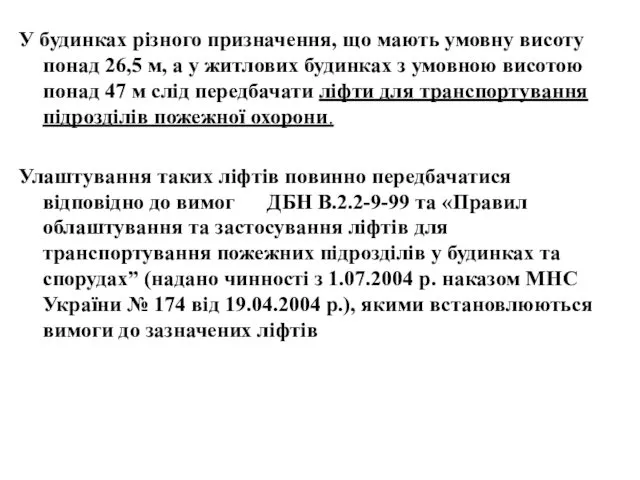 У будинках різного призначення, що мають умовну висоту понад 26,5 м, а у житлових будинках з умовною висотою понад 47 м слід передбачати ліфти для транспортування підрозділів пожежної охорони.

Улаштування таких ліфтів повинно передбачатися відповідно до вимог ДБН В.2.2-9-99 та «Правил облаштування та застосування ліфтів для транспортування пожежних підрозділів у будинках та спорудах” (надано чинності з 1.07.2004 р. наказом МНС України № 174 від 19.04.2004 р.), якими встановлюються вимоги до зазначених ліфтів